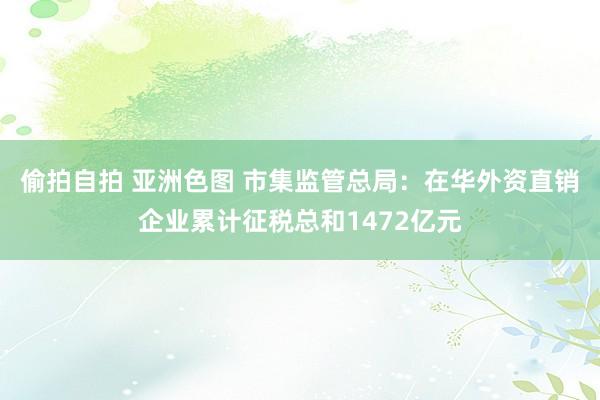 偷拍自拍 亚洲色图 市集监管总局：在华外资直销企业累计征税总和1472亿元